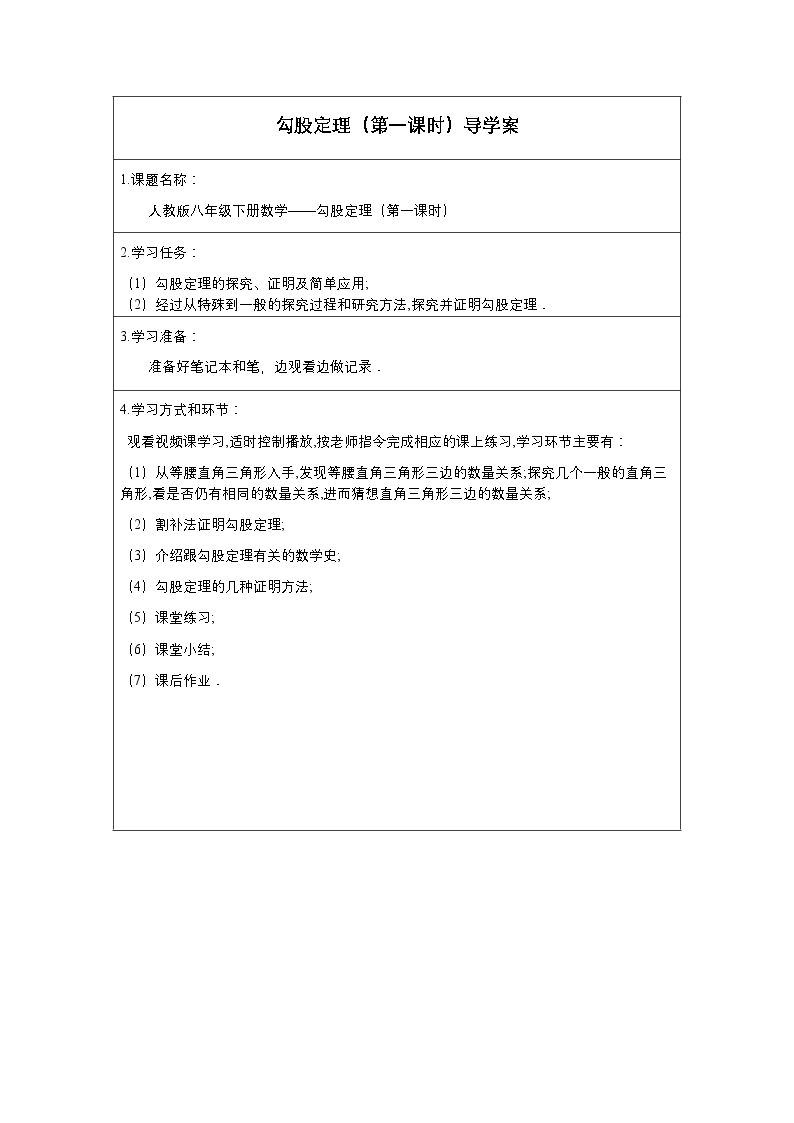 勾股定理（第一课时）导学案

1.课题名称：

人教版八年级下册数学——勾股定理（第一课时）

2.学习任务：

（1）勾股定理的探究、证明及简单应用;
（2）经过从特殊到一般的探究过程和研究方法,探究并证明勾股定理．

3.学习准备：

准备好笔记本和笔，边观看边做记录．

4.学习方式和环节：

观看视频课学习,适时控制播放,按老师指令完成相应的课上练习,学习环节主要有：

（1）从等腰直角三角形入手,发现等腰直角三角形三边的数量关系;探究几个一般的直角三角形,看是否仍有相同的数量关系,进而猜想直角三角形三边的数量关系;

（2）割补法证明勾股定理;

（3）介绍跟勾股定理有关的数学史;

（4）勾股定理的几种证明方法;

（5）课堂练习;

（6）课堂小结;

（7）课后作业．